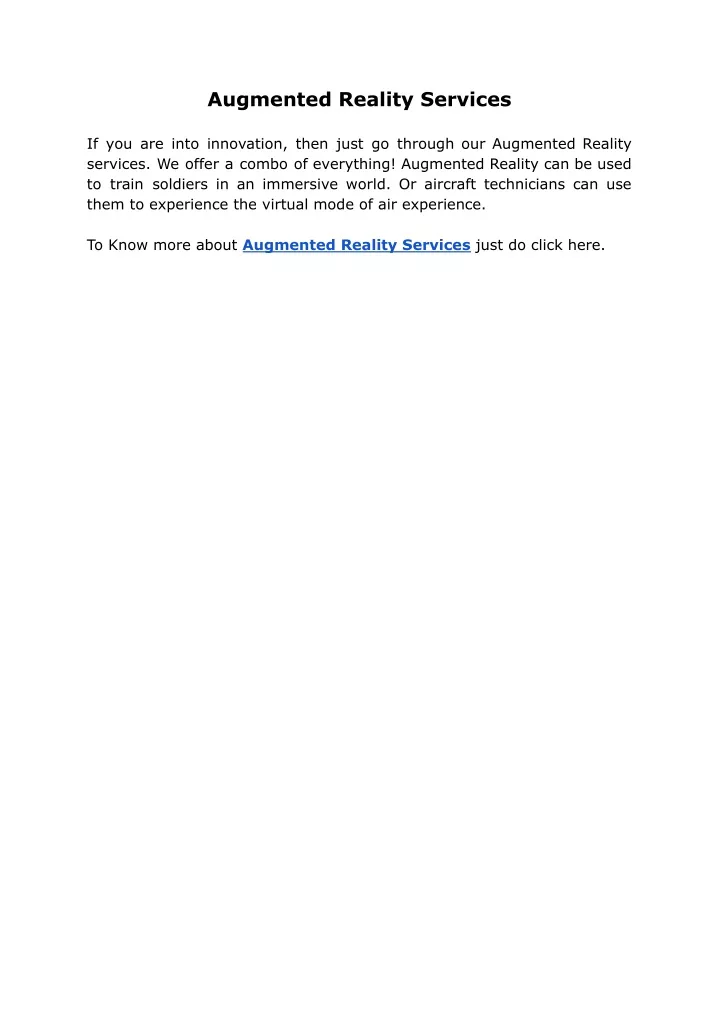 Augmented Reality Services

If you are into innovation, then just go through our Augmented Reality services. We offer a combo of everything! Augmented Reality can be used to train soldiers in an immersive world. Or aircraft technicians can use them to experience the virtual mode of air experience.

To Know more about Augmented Reality Services just do click here.